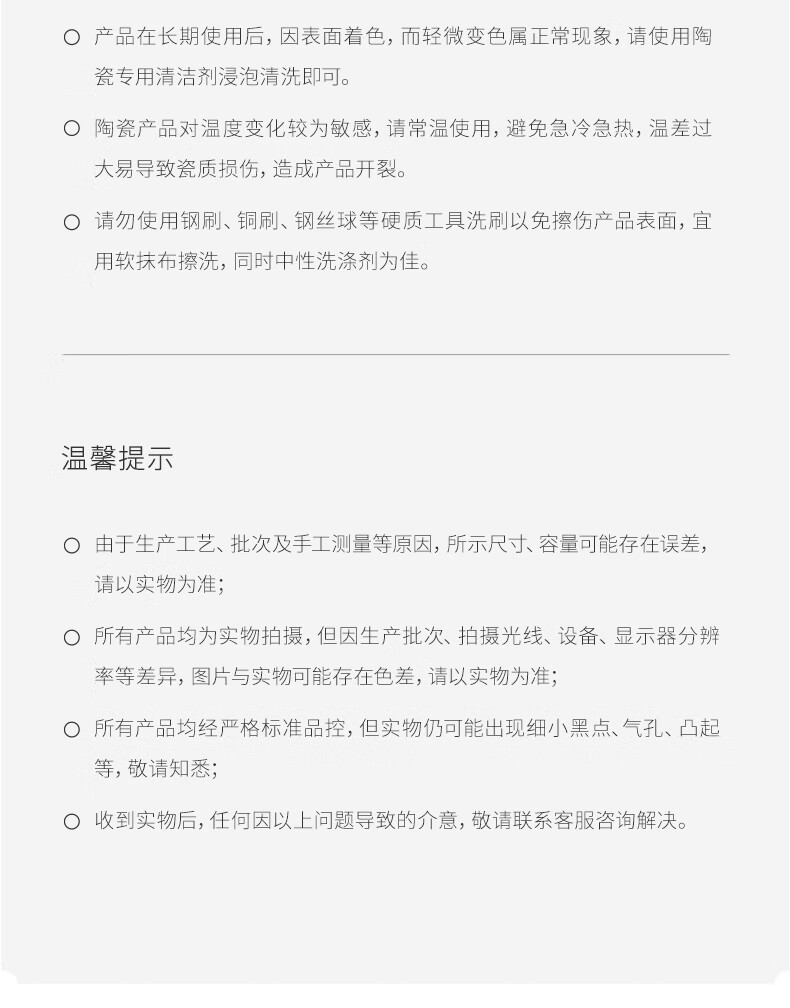 ○ 产品在长期使用后，因表面着色，而轻微变色属正常现象，请使用陶瓷专用清洁剂浸泡清洗即可。

○ 陶瓷产品对温度变化较为敏感，请常温使用，避免急冷急热，温差过大易导致瓷质损伤，造成产品开裂。

○ 请勿使用钢刷、铜刷、钢丝球等硬质工具洗刷以免擦伤产品表面，宜用软抹布擦洗，同时中性洗涤剂为佳。

温馨提示

○ 由于生产工艺、批次及手工测量等原因，所示尺寸、容量可能存在误差，请以实物为准；

○ 所有产品均为实物拍摄，但因生产批次、拍摄光线、设备、显示器分辨率等差异，图片与实物可能存在色差，请以实物为准；

○ 所有产品均经严格标准品控，但实物仍可能出现细小黑点、气孔、凸起等，敬请知悉；

○ 收到实物后，任何因以上问题导致的介意，敬请联系客服咨询解决。